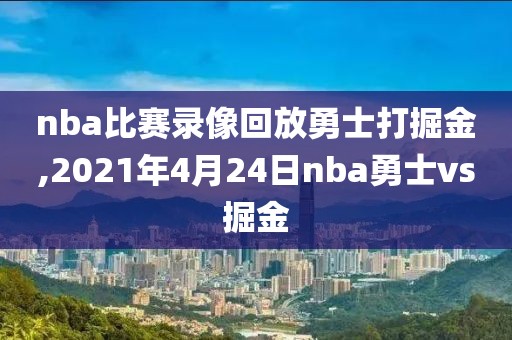 nba比赛录像回放勇士打掘金,2021年4月24日nba勇士vs掘金